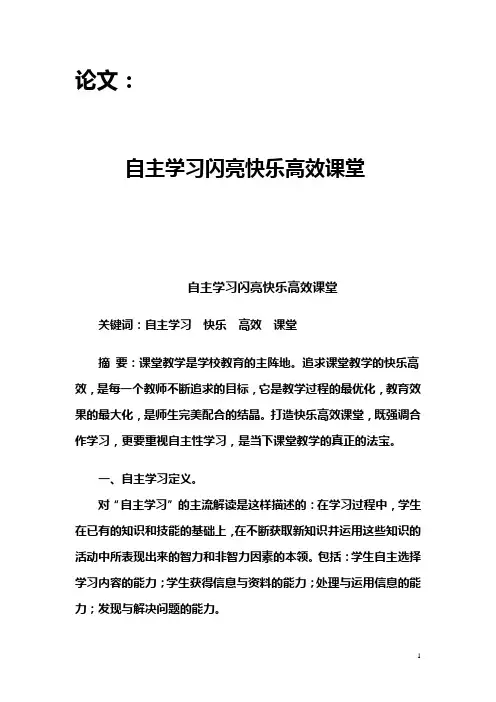 论文：

自主学习闪亮快乐高效课堂

自主学习闪亮快乐高效课堂

关键词：自主学习 快乐 高效 课堂

摘 要：课堂教学是学校教育的主阵地。追求课堂教学的快乐高效，是每一个教师不断追求的目标，它是教学过程的最优化，教育效果的最大化，是师生完美配合的结晶。打造快乐高效课堂，既强调合作学习，更要重视自主性学习，是当下课堂教学的真正的法宝。

一、自主学习定义。

对“自主学习”的主流解读是这样描述的：在学习过程中，学生在已有的知识和技能的基础上，在不断获取新知识并运用这些知识的活动中所表现出来的智力和非智力因素的本领。包括：学生自主选择学习内容的能力；学生获得信息与资料的能力；处理与运用信息的能力；发现与解决问题的能力。

1